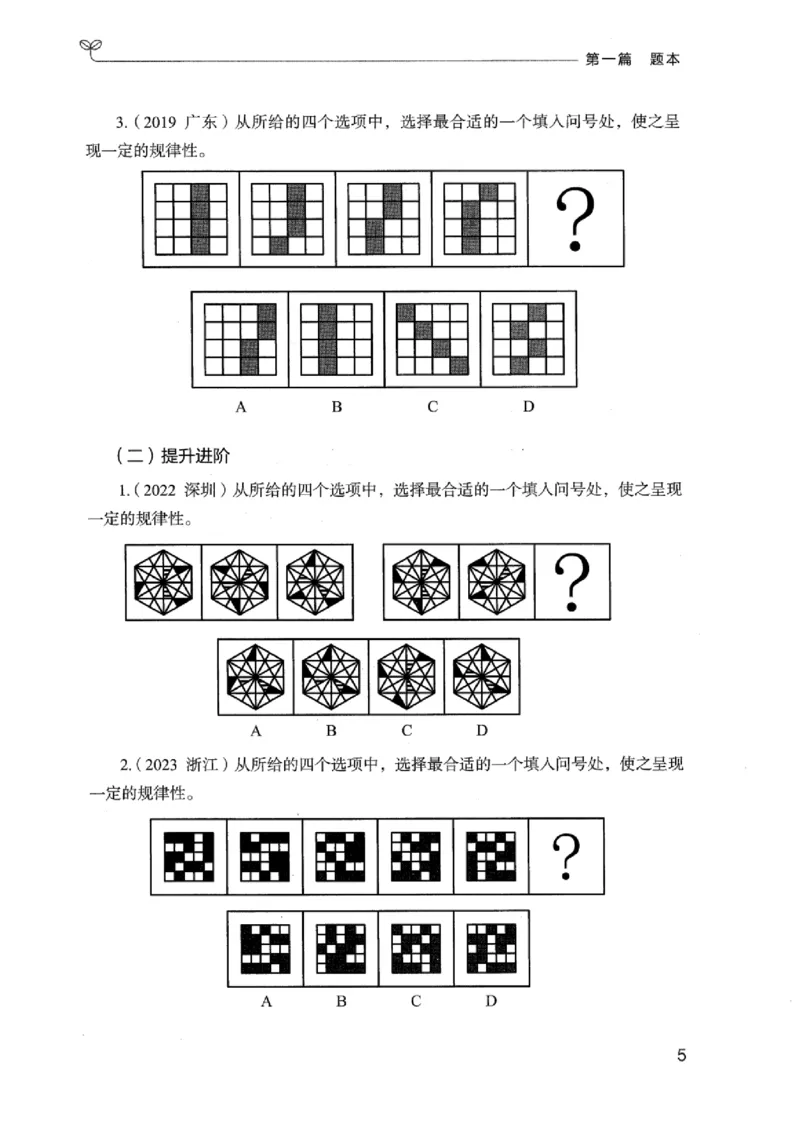 第一篇　题本

3.（2019 广东）从所给的四个选项中，选择最合适的一个填入问号处，使之呈现一定的规律性。

?

A　B　C　D

（二）提升进阶

1.（2022 深圳）从所给的四个选项中，选择最合适的一个填入问号处，使之呈现一定的规律性。

?

A　B　C　D

2.（2023 浙江）从所给的四个选项中，选择最合适的一个填入问号处，使之呈现一定的规律性。

?

A　B　C　D

5